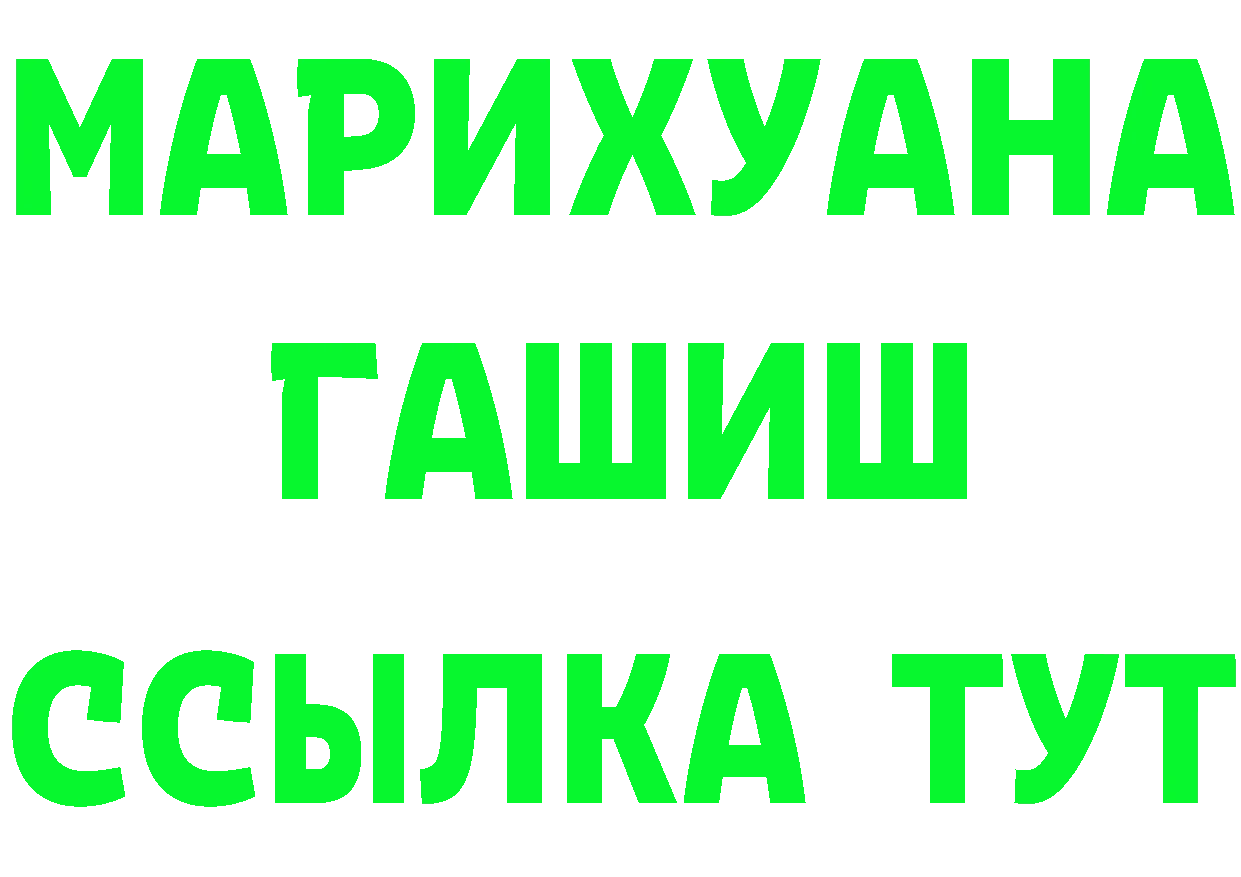 МАРИХУАНА
ГАШИШ
ССЫЛКА ТУТ